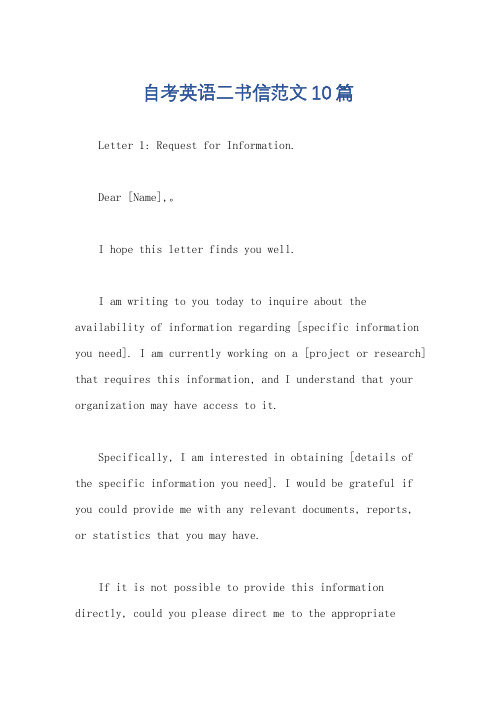 自考英语二书信范文10篇

Letter 1: Request for Information.

Dear [Name],。

I hope this letter finds you well.

I am writing to you today to inquire about the availability of information regarding [specific information you need]. I am currently working on a [project or research] that requires this information, and I understand that your organization may have access to it.

Specifically, I am interested in obtaining [details of the specific information you need]. I would be grateful if you could provide me with any relevant documents, reports, or statistics that you may have.

If it is not possible to provide this information directly, could you please direct me to the appropriate